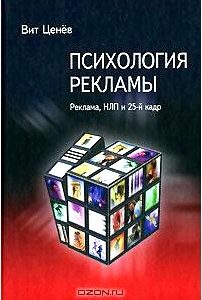 Вит Ценёв

ПСИХОЛОГИЯ
РЕКЛАМЫ

Реклама, НЛП и 25-й кадр

OZON.ru